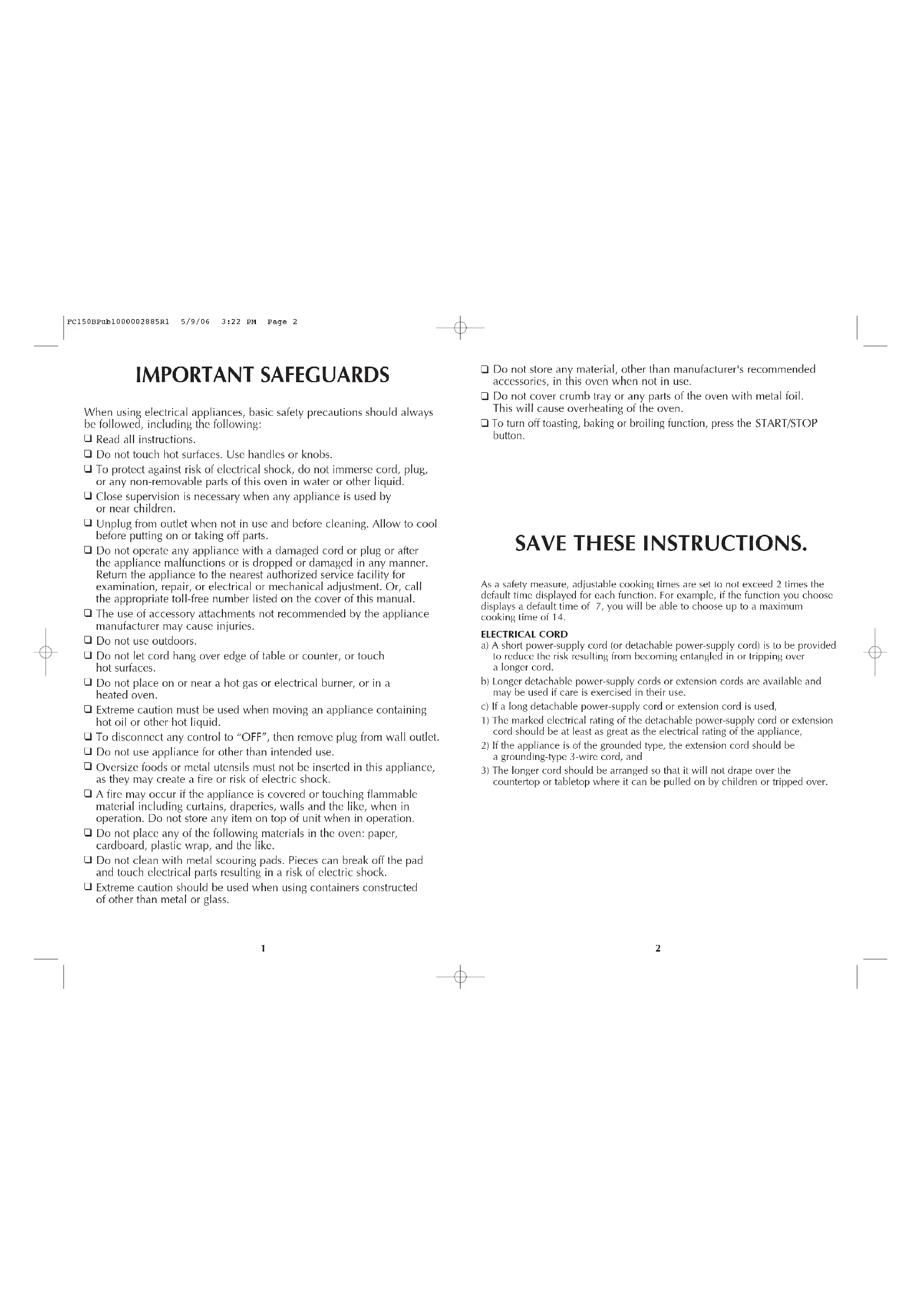 FC150BPub1000002885R1 5/9/06 3:22 PM Page 2

IMPORTANT SAFEGUARDS

When using electrical appliances, basic safety precautions should always be followed, including the following:

❑ Read all instructions.
❑ Do not touch hot surfaces. Use handles or knobs.
❑ To protect against risk of electrical shock, do not immerse cord, plug, or any non-removable parts of this oven in water or other liquid.
❑ Close supervision is necessary when any appliance is used by or near children.
❑ Unplug from outlet when not in use and before cleaning. Allow to cool before putting on or taking off parts.
❑ Do not operate any appliance with a damaged cord or plug or after the appliance malfunctions or is dropped or damaged in any manner. Return the appliance to the nearest authorized service facility for examination, repair, or electrical or mechanical adjustment. Or, call the appropriate toll-free number listed on the cover of this manual.
❑ The use of accessory attachments not recommended by the appliance manufacturer may cause injuries.
❑ Do not use outdoors.
❑ Do not let cord hang over edge of table or counter, or touch hot surfaces.
❑ Do not place on or near a hot gas or electrical burner, or in a heated oven.
❑ Extreme caution must be used when moving an appliance containing hot oil or other hot liquid.
❑ To disconnect any control to "OFF", then remove plug from wall outlet.
❑ Do not use appliance for other than intended use.
❑ Oversize foods or metal utensils must not be inserted in this appliance, as they may create a fire or risk of electric shock.
❑ A fire may occur if the appliance is covered or touching flammable material including curtains, draperies, walls and the like, when in operation. Do not store any item on top of unit when in operation.
❑ Do not place any of the following materials in the oven: paper, cardboard, plastic wrap, and the like.
❑ Do not clean with metal scouring pads. Pieces can break off the pad and touch electrical parts resulting in a risk of electric shock.
❑ Extreme caution should be used when using containers constructed of other than metal or glass.

1

❑ Do not store any material, other than manufacturer's recommended accessories, in this oven when not in use.
❑ Do not cover crumb tray or any parts of the oven with metal foil. This will cause overheating of the oven.
❑ To turn off toasting, baking or broiling function, press the START/STOP button.

SAVE THESE INSTRUCTIONS.

As a safety measure, adjustable cooking times are set to not exceed 2 times the default time displayed for each function. For example, if the function you choose displays a default time of 7, you will be able to choose up to a maximum cooking time of 14.

ELECTRICAL CORD
a) A short power-supply cord (or detachable power-supply cord) is to be provided to reduce the risk resulting from becoming entangled in or tripping over a longer cord.
b) Longer detachable power-supply cords or extension cords are available and may be used if care is exercised in their use.
c) If a long detachable power-supply cord or extension cord is used,
1) The marked electrical rating of the detachable power-supply cord or extension cord should be at least as great as the electrical rating of the appliance,
2) If the appliance is of the grounded type, the extension cord should be a grounding-type 3-wire cord, and
3) The longer cord should be arranged so that it will not drape over the countertop or tabletop where it can be pulled on by children or tripped over.

2